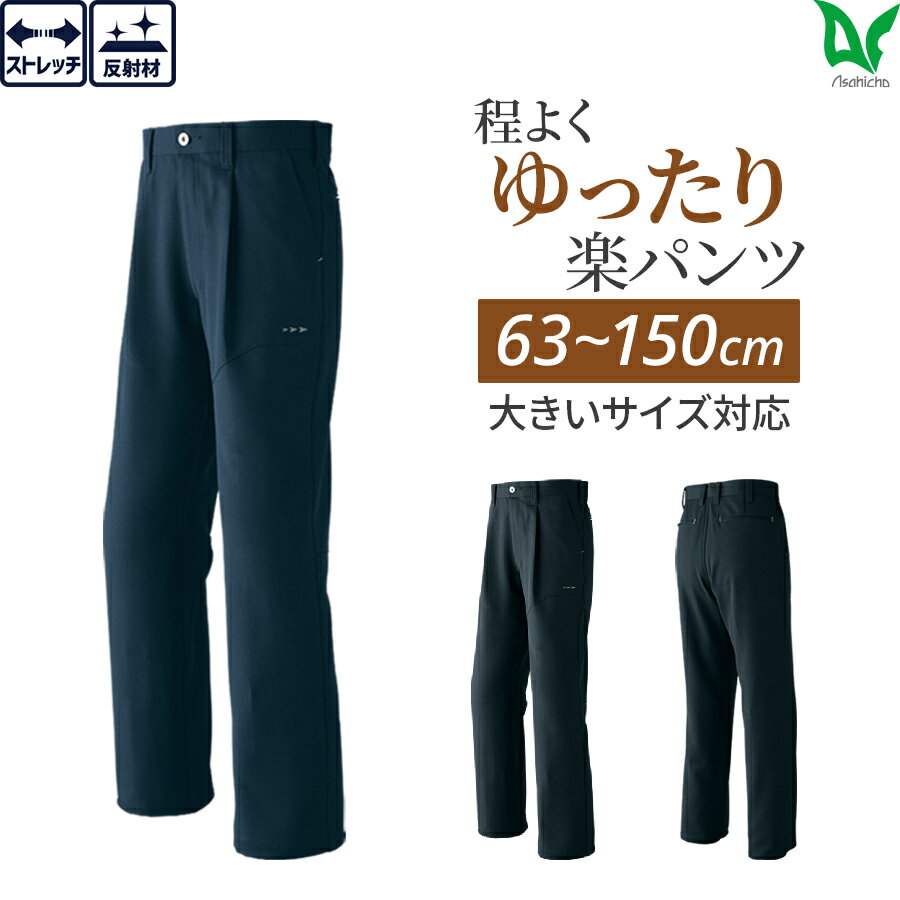 ストレッチ
反射材

Asahicho

程よく
ゆったり
楽パンツ
63~150cm
大きいサイズ対応